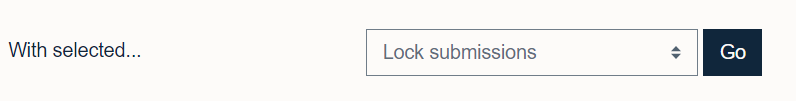 With selected...

Lock submissions

Go